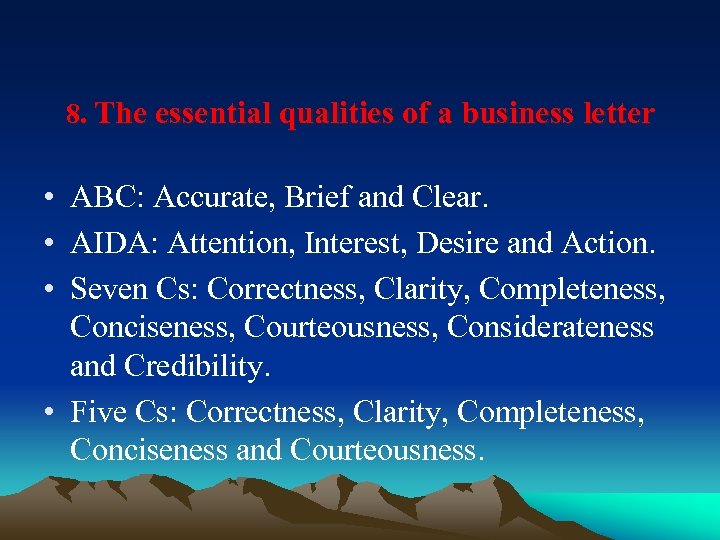 8. The essential qualities of a business letter

• ABC: Accurate, Brief and Clear.
• AIDA: Attention, Interest, Desire and Action.
• Seven Cs: Correctness, Clarity, Completeness, Conciseness, Courteousness, Considerateness and Credibility.
• Five Cs: Correctness, Clarity, Completeness, Conciseness and Courteousness.